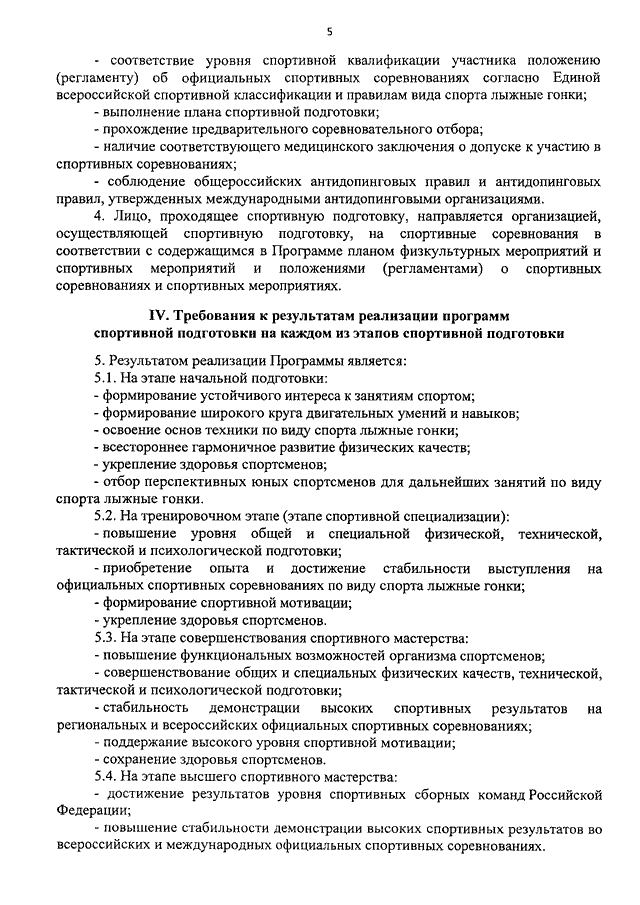 5

- соответствие уровня спортивной квалификации участника положению (регламенту) об официальных спортивных соревнованиях согласно Единой всероссийской спортивной классификации и правилам вида спорта лыжные гонки;

- выполнение плана спортивной подготовки;

- прохождение предварительного соревновательного отбора;

- наличие соответствующего медицинского заключения о допуске к участию в спортивных соревнованиях;

- соблюдение общероссийских антидопинговых правил и антидопинговых правил, утвержденных международными антидопинговыми организациями.

4. Лицо, проходящее спортивную подготовку, направляется организацией, осуществляющей спортивную подготовку, на спортивные соревнования в соответствии с содержащимся в Программе планом физкультурных мероприятий и спортивных мероприятий и положениями (регламентами) о спортивных соревнованиях и спортивных мероприятиях.

IV. Требования к результатам реализации программ спортивной подготовки на каждом из этапов спортивной подготовки

5. Результатом реализации Программы является:

5.1. На этапе начальной подготовки:

- формирование устойчивого интереса к занятиям спортом;

- формирование широкого круга двигательных умений и навыков;

- освоение основ техники по виду спорта лыжные гонки;

- всестороннее гармоничное развитие физических качеств;

- укрепление здоровья спортсменов;

- отбор перспективных юных спортсменов для дальнейших занятий по виду спорта лыжные гонки.

5.2. На тренировочном этапе (этапе спортивной специализации):

- повышение уровня общей и специальной физической, технической, тактической и психологической подготовки;

- приобретение опыта и достижение стабильности выступления на официальных спортивных соревнованиях по виду спорта лыжные гонки;

- формирование спортивной мотивации;

- укрепление здоровья спортсменов.

5.3. На этапе совершенствования спортивного мастерства:

- повышение функциональных возможностей организма спортсменов;

- совершенствование общих и специальных физических качеств, технической, тактической и психологической подготовки;

- стабильность демонстрации высоких спортивных результатов на региональных и всероссийских официальных спортивных соревнованиях;

- поддержание высокого уровня спортивной мотивации;

- сохранение здоровья спортсменов.

5.4. На этапе высшего спортивного мастерства:

- достижение результатов уровня спортивных сборных команд Российской Федерации;

- повышение стабильности демонстрации высоких спортивных результатов во всероссийских и международных официальных спортивных соревнованиях.